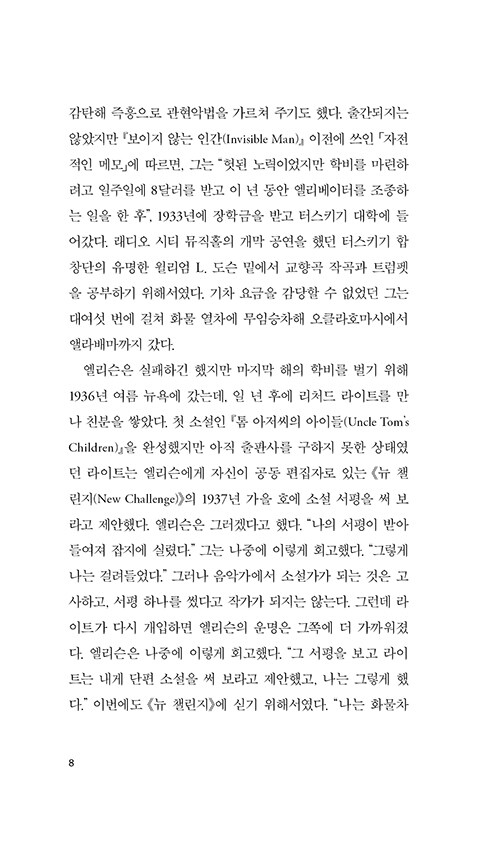 감탄해 즉흥으로 관현악법을 가르쳐 주기도 했다. 출간되지는 않았지만 『보이지 않는 인간(Invisible Man)』 이전에 쓰인 「자전적인 메모」에 따르면, 그는 "헛된 노력이었지만 학비를 마련하려고 일주일에 8달러를 받고 이 년 동안 엘리베이터를 조종하는 일을 한 후", 1933년에 장학금을 받고 터스키기 대학에 들어갔다. 래디오 시티 뮤직홀의 개막 공연을 했던 터스키기 합창단의 유명한 윌리엄 L. 도슨 밑에서 교향곡 작곡과 트럼펫을 공부하기 위해서였다. 기차 요금을 감당할 수 없었던 그는 대여섯 번에 걸쳐 화물 열차에 무임승차해 오클라호마시에서 앨라배마까지 갔다.

엘리슨은 실패하긴 했지만 마지막 해의 학비를 벌기 위해 1936년 여름 뉴욕에 갔는데, 일 년 후에 리처드 라이트를 만나 친분을 쌓았다. 첫 소설인 『톰 아저씨의 아이들(Uncle Tom's Children)』을 완성했지만 아직 출판사를 구하지 못한 상태였던 라이트는 엘리슨에게 자신이 공동 편집자로 있는 《뉴 챌린지(New Challenge)》의 1937년 가을 호에 소설 서평을 써 보라고 제안했다. 엘리슨은 그러겠다고 했다. "나의 서평이 받아들여져 잡지에 실렸다." 그는 나중에 이렇게 회고했다. "그렇게 나는 걸려들었다." 그러나 음악가에서 소설가가 되는 것은 고사하고, 서평 하나를 썼다고 작가가 되지는 않는다. 그런데 라이트가 다시 개입하면 엘리슨의 운명은 그쪽에 더 가까워졌다. 엘리슨은 나중에 이렇게 회고했다. "그 서평을 보고 라이트는 내게 단편 소설을 써 보라고 제안했고, 나는 그렇게 했다." 이번에도 《뉴 챌린지》에 싣기 위해서였다. "나는 화물차

8